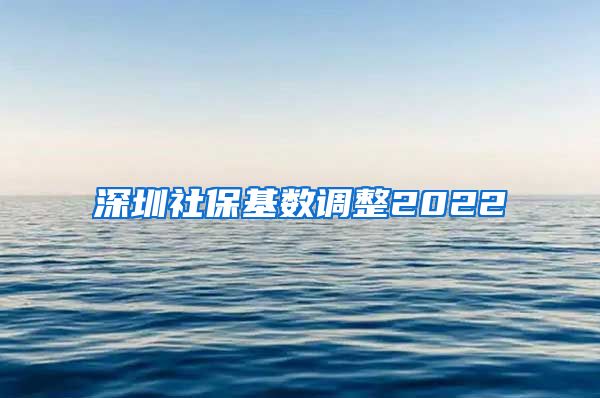 深圳社保基数调整2022